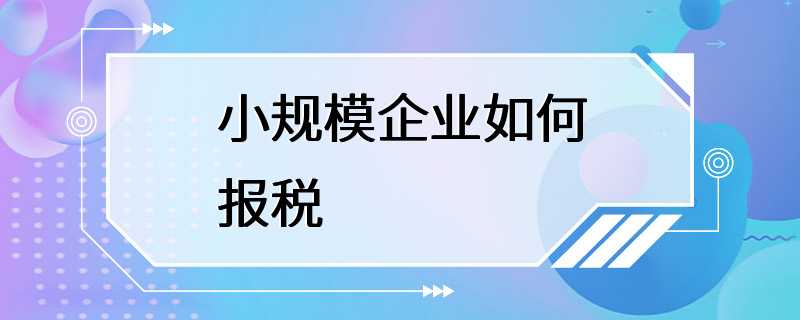 小规模企业如何报税